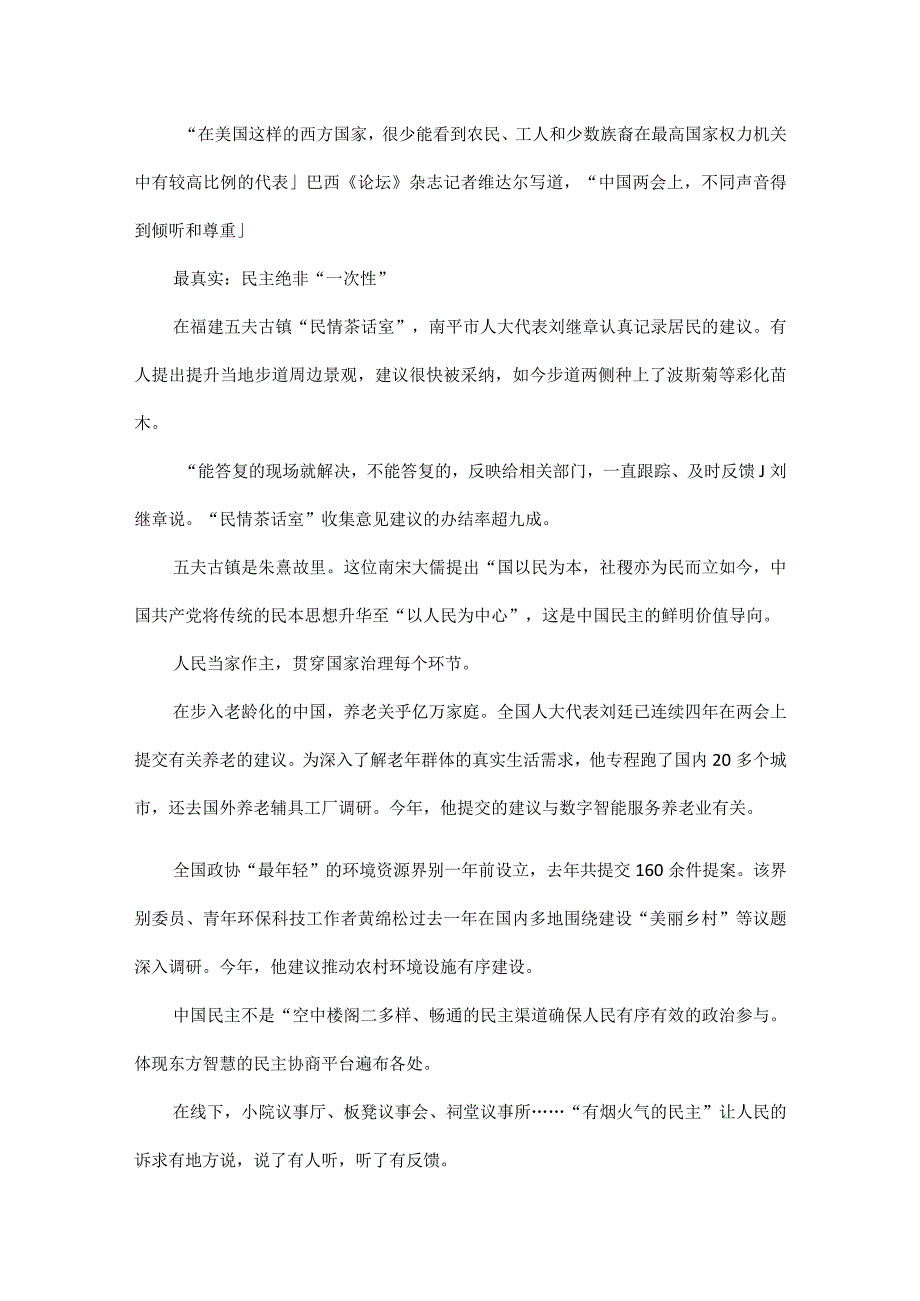 “在美国这样的西方国家，很少能看到农民、工人和少数族裔在最高国家权力机关中有较高比例的代表」巴西《论坛》杂志记者维达尔写道，“中国两会上，不同声音得到倾听和尊重」

最真实：民主绝非“一次性”

在福建五夫古镇“民情茶话室”，南平市人大代表刘继章认真记录居民的建议。有人提出提升当地步道周边景观，建议很快被采纳，如今步道两侧种上了波斯菊等彩化苗木。

“能答复的现场就解决，不能答复的，反映给相关部门，一直跟踪、及时反馈J刘继章说。“民情茶话室”收集意见建议的办结率超九成。

五夫古镇是朱熹故里。这位南宋大儒提出“国以民为本，社稷亦为民而立如今，中国共产党将传统的民本思想升华至“以人民为中心”，这是中国民主的鲜明价值导向。

人民当家作主，贯穿国家治理每个环节。

在步入老龄化的中国，养老关乎亿万家庭。全国人大代表刘廷已连续四年在两会上提交有关养老的建议。为深入了解老年群体的真实生活需求，他专程跑了国内20多个城市，还去国外养老辅具工厂调研。今年，他提交的建议与数字智能服务养老业有关。

全国政协“最年轻”的环境资源界别一年前设立，去年共提交160余件提案。该界别委员、青年环保科技工作者黄绵松过去一年在国内多地围绕建设“美丽乡村”等议题深入调研。今年，他建议推动农村环境设施有序建设。

中国民主不是“空中楼阁二多样、畅通的民主渠道确保人民有序有效的政治参与。体现东方智慧的民主协商平台遍布各处。

在线下，小院议事厅、板凳议事会、祠堂议事所……“有烟火气的民主”让人民的诉求有地方说，说了有人听，听了有反馈。